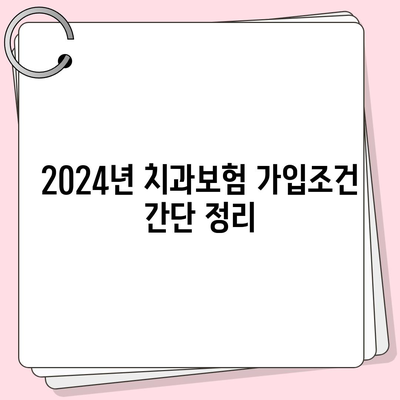 2024년 치과보험 가입조건 간단 정리